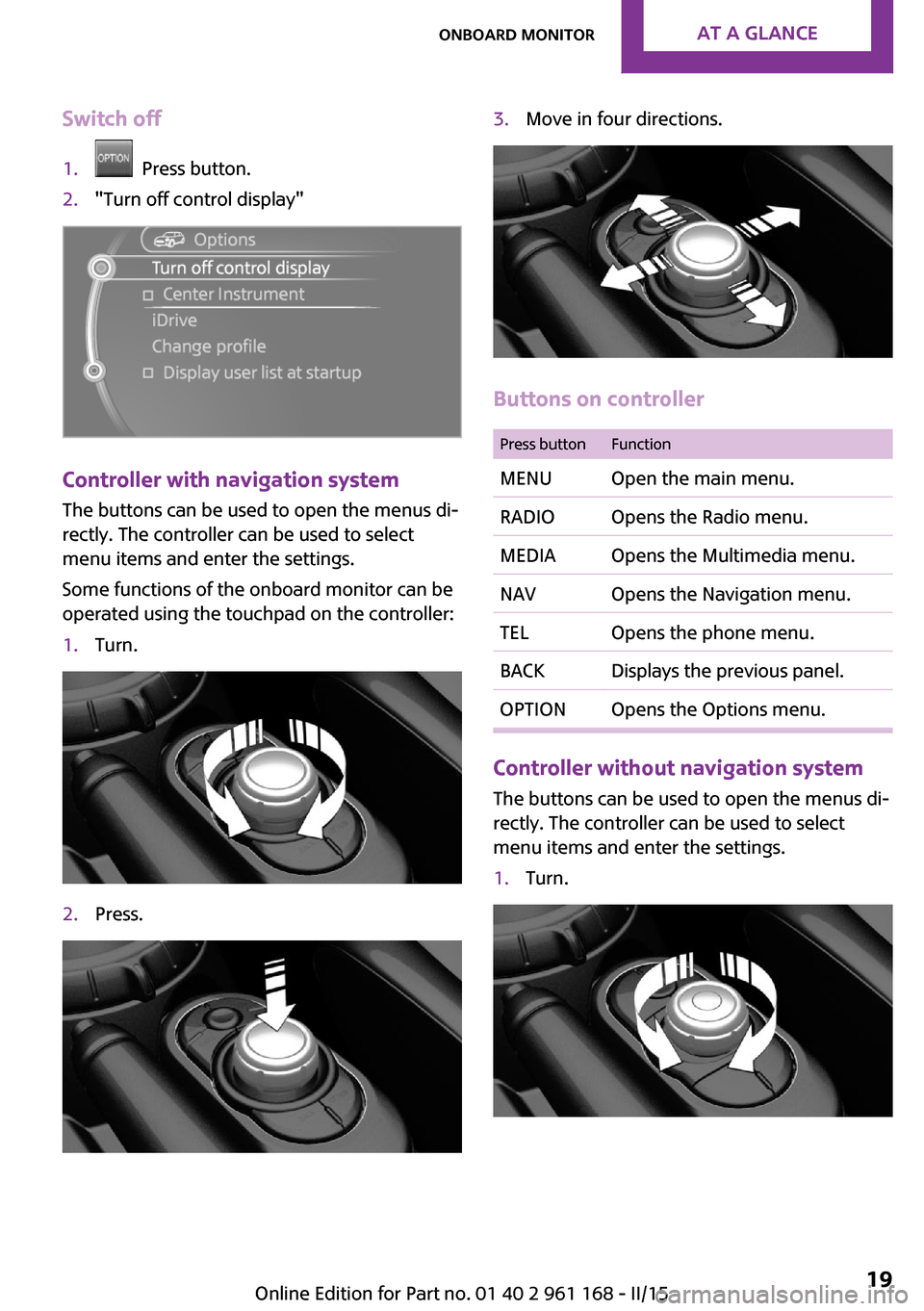 ONBOARD MONITOR AT A GLANCE

Switch off

1. OPTION Press button.
2. "Turn off control display"

Options
Turn off control display
Center Instrument
iDrive
Change profile
Display user list at startup

Controller with navigation system

The buttons can be used to open the menus directly. The controller can be used to select menu items and enter the settings.

Some functions of the onboard monitor can be operated using the touchpad on the controller:

1. Turn.

2. Press.

3. Move in four directions.

Buttons on controller

| Press button | Function |
|---|---|
| MENU | Open the main menu. |
| RADIO | Opens the Radio menu. |
| MEDIA | Opens the Multimedia menu. |
| NAV | Opens the Navigation menu. |
| TEL | Opens the phone menu. |
| BACK | Displays the previous panel. |
| OPTION | Opens the Options menu. |

Controller without navigation system

The buttons can be used to open the menus directly. The controller can be used to select menu items and enter the settings.

1. Turn.

Online Edition for Part no. 01 40 2 961 168 - II/15 19
carmanualsonline.info